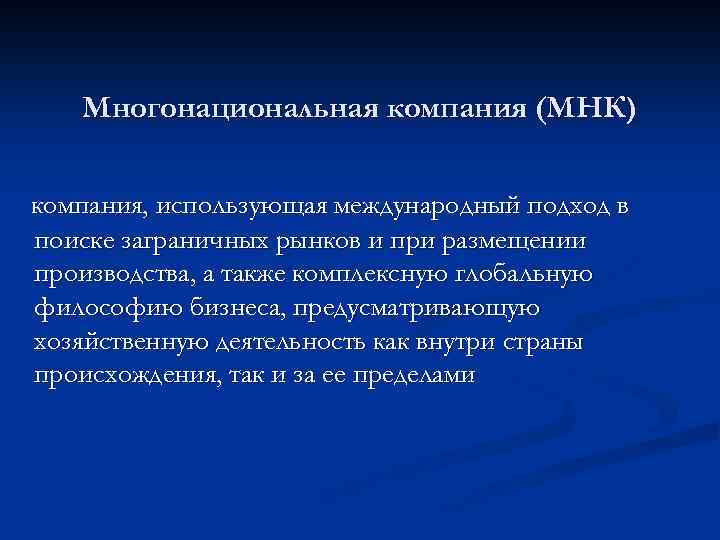 Многонациональная компания (МНК)

компания, использующая международный подход в поиске заграничных рынков и при размещении производства, а также комплексную глобальную философию бизнеса, предусматривающую хозяйственную деятельность как внутри страны происхождения, так и за ее пределами